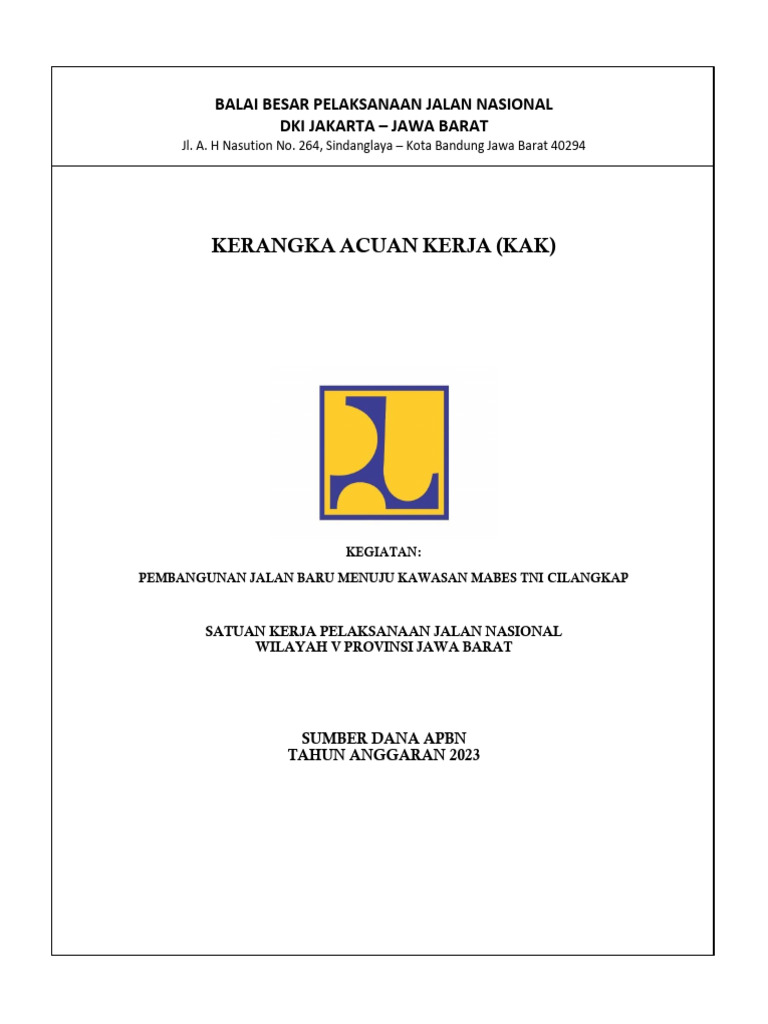 BALAI BESAR PELAKSANAAN JALAN NASIONAL
DKI JAKARTA – JAWA BARAT
Jl. A. H Nasution No. 264, Sindanglaya – Kota Bandung Jawa Barat 40294

KERANGKA ACUAN KERJA (KAK)

KEGIATAN:
PEMBANGUNAN JALAN BARU MENUJU KAWASAN MABES TNI CILANGKAP

SATUAN KERJA PELAKSANAAN JALAN NASIONAL
WILAYAH V PROVINSI JAWA BARAT

SUMBER DANA APBN
TAHUN ANGGARAN 2023